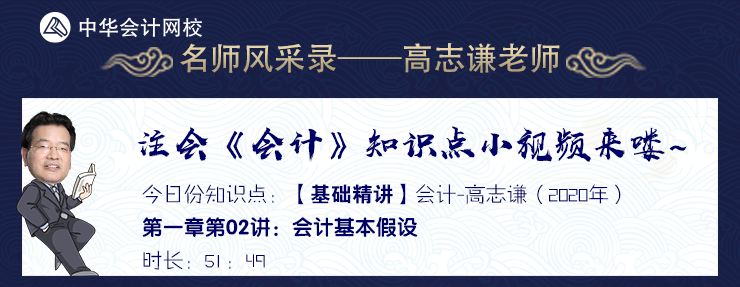 中华会计网校

名师风采录——高志谦老师

注会《会计》知识点小视频来喽~

今日份知识点：【基础精讲】会计-高志谦（2020年）

第一章第02讲：会计基本假设

时长：51：49